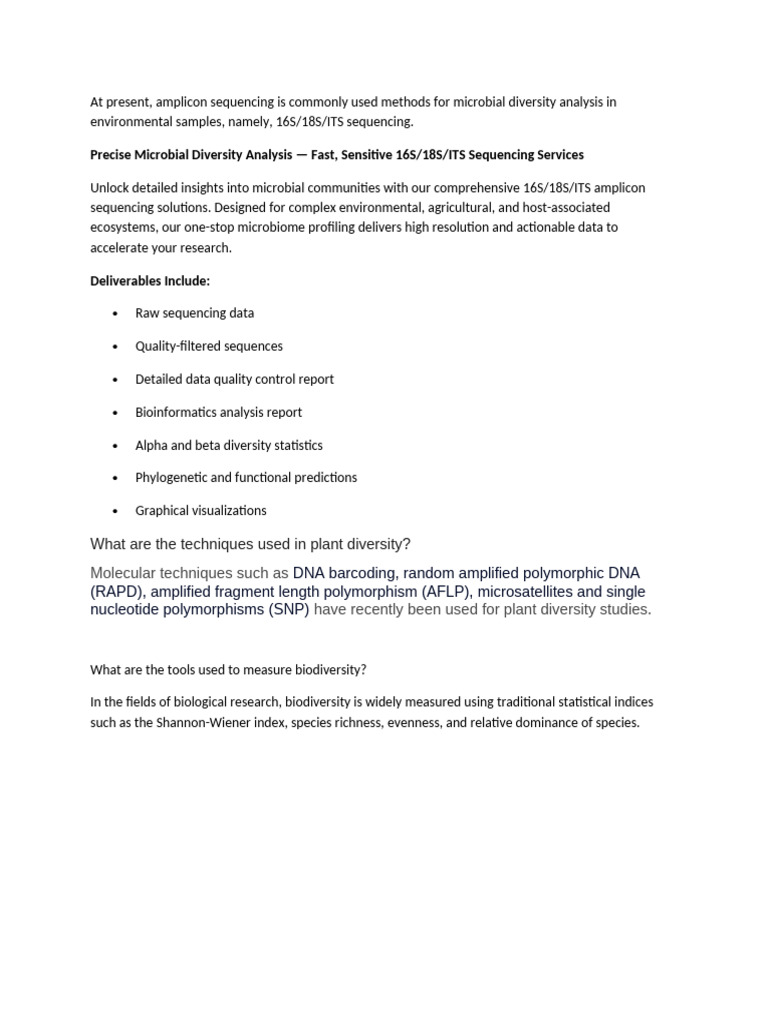 At present, amplicon sequencing is commonly used methods for microbial diversity analysis in environmental samples, namely, 16S/18S/ITS sequencing.

Precise Microbial Diversity Analysis — Fast, Sensitive 16S/18S/ITS Sequencing Services

Unlock detailed insights into microbial communities with our comprehensive 16S/18S/ITS amplicon sequencing solutions. Designed for complex environmental, agricultural, and host-associated ecosystems, our one-stop microbiome profiling delivers high resolution and actionable data to accelerate your research.

Deliverables Include:

• Raw sequencing data
• Quality-filtered sequences
• Detailed data quality control report
• Bioinformatics analysis report
• Alpha and beta diversity statistics
• Phylogenetic and functional predictions
• Graphical visualizations

What are the techniques used in plant diversity?

Molecular techniques such as DNA barcoding, random amplified polymorphic DNA (RAPD), amplified fragment length polymorphism (AFLP), microsatellites and single nucleotide polymorphisms (SNP) have recently been used for plant diversity studies.

What are the tools used to measure biodiversity?

In the fields of biological research, biodiversity is widely measured using traditional statistical indices such as the Shannon-Wiener index, species richness, evenness, and relative dominance of species.